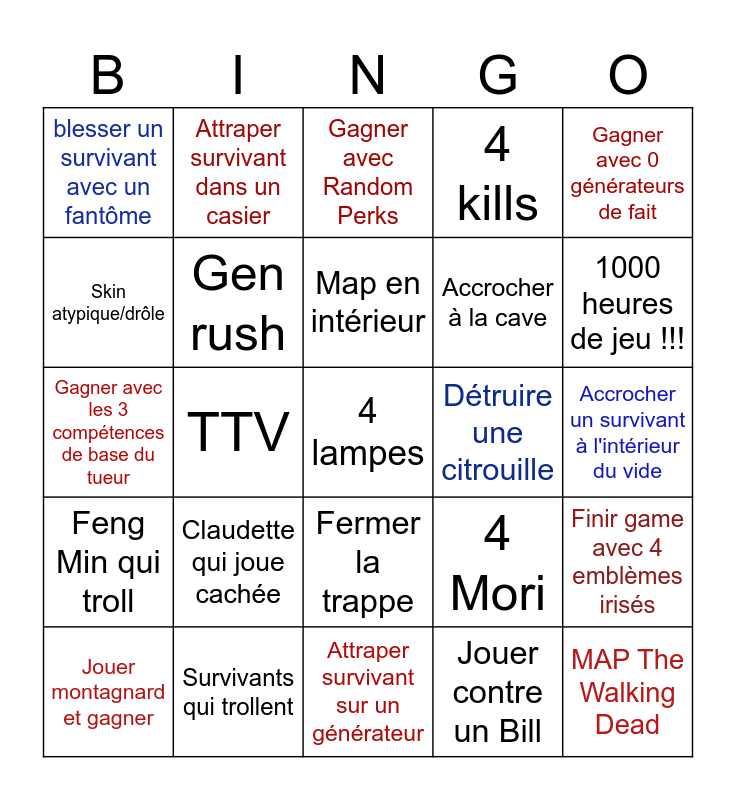 | B | I | N | G | O |
|---|---|---|---|---|
| blesser un survivant avec un fantôme | Attraper survivant dans un casier | Gagner avec Random Perks | 4 kills | Gagner avec 0 générateurs de fait |
| Skin atypique/drôle | Gen rush | Map en intérieur | Accrocher à la cave | 1000 heures de jeu !!! |
| Gagner avec les 3 compétences de base du tueur | TTV | 4 lampes | Détruire une citrouille | Accrocher un survivant à l'intérieur du vide |
| Feng Min qui troll | Claudette qui joue cachée | Fermer la trappe | 4 Mori | Finir game avec 4 emblèmes irisés |
| Jouer montagnard et gagner | Survivants qui trollent | Attraper survivant sur un générateur | Jouer contre un Bill | MAP The Walking Dead |